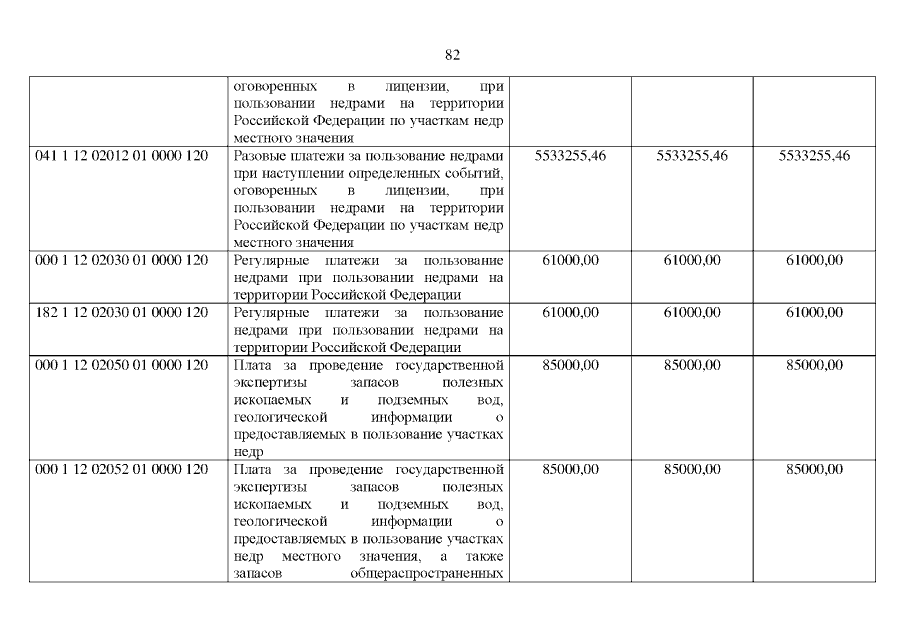 82

|  |  |  |  |  |
|---|---|---|---|---|
|  | оговоренных в лицензии, при пользовании недрами на территории Российской Федерации по участкам недр местного значения |  |  |  |
| 041 1 12 02012 01 0000 120 | Разовые платежи за пользование недрами при наступлении определенных событий, оговоренных в лицензии, при пользовании недрами на территории Российской Федерации по участкам недр местного значения | 5533255,46 | 5533255,46 | 5533255,46 |
| 000 1 12 02030 01 0000 120 | Регулярные платежи за пользование недрами при пользовании недрами на территории Российской Федерации | 61000,00 | 61000,00 | 61000,00 |
| 182 1 12 02030 01 0000 120 | Регулярные платежи за пользование недрами при пользовании недрами на территории Российской Федерации | 61000,00 | 61000,00 | 61000,00 |
| 000 1 12 02050 01 0000 120 | Плата за проведение государственной экспертизы запасов полезных ископаемых и подземных вод, геологической информации о предоставляемых в пользование участках недр | 85000,00 | 85000,00 | 85000,00 |
| 000 1 12 02052 01 0000 120 | Плата за проведение государственной экспертизы запасов полезных ископаемых и подземных вод, геологической информации о предоставляемых в пользование участках недр местного значения, а также запасов общераспространенных | 85000,00 | 85000,00 | 85000,00 |